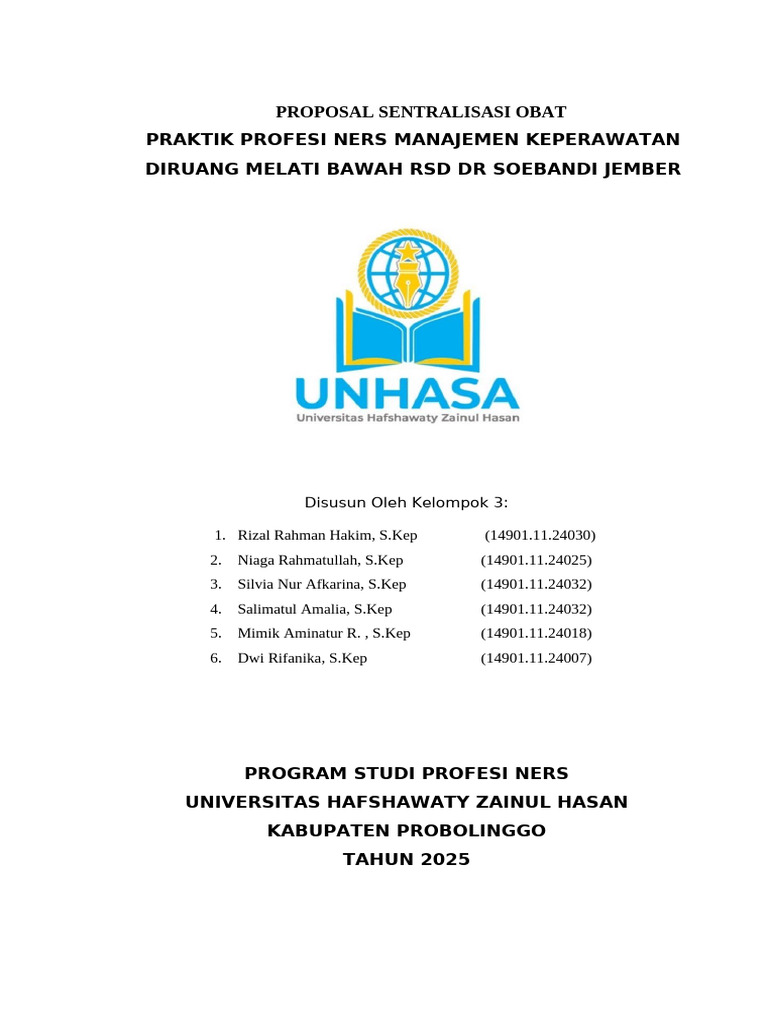 PROPOSAL SENTRALISASI OBAT
PRAKTIK PROFESI NERS MANAJEMEN KEPERAWATAN
DIRUANG MELATI BAWAH RSD DR SOEBANDI JEMBER

UNHASA
Universitas Hafshawaty Zainul Hasan

Disusun Oleh Kelompok 3:

1. Rizal Rahman Hakim, S.Kep (14901.11.24030)
2. Niaga Rahmatullah, S.Kep (14901.11.24025)
3. Silvia Nur Afkarina, S.Kep (14901.11.24032)
4. Salimatul Amalia, S.Kep (14901.11.24032)
5. Mimik Aminatur R. , S.Kep (14901.11.24018)
6. Dwi Rifanika, S.Kep (14901.11.24007)

PROGRAM STUDI PROFESI NERS
UNIVERSITAS HAFSHAWATY ZAINUL HASAN
KABUPATEN PROBOLINGGO
TAHUN 2025